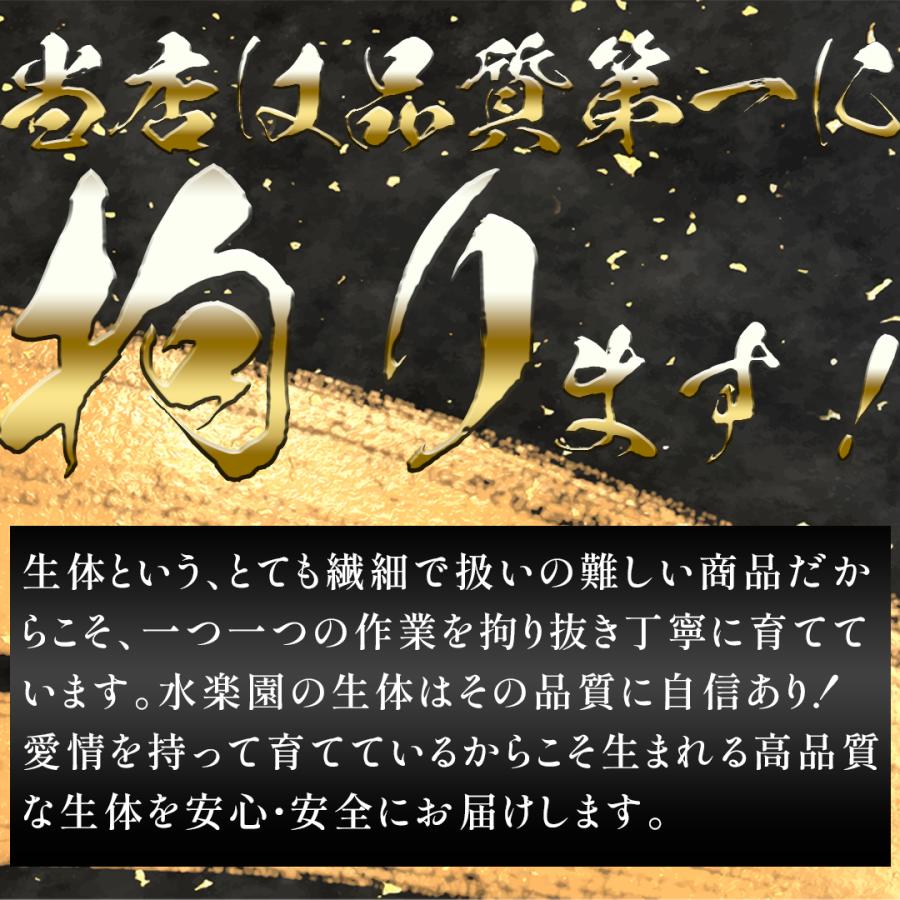 当店は品質第一に

拘ります！

生体という、とても繊細で扱いの難しい商品だからこそ、一つ一つの作業を拘り抜き丁寧に育てています。水楽園の生体はその品質に自信あり！愛情を持って育てているからこそ生まれる高品質な生体を安心・安全にお届けします。